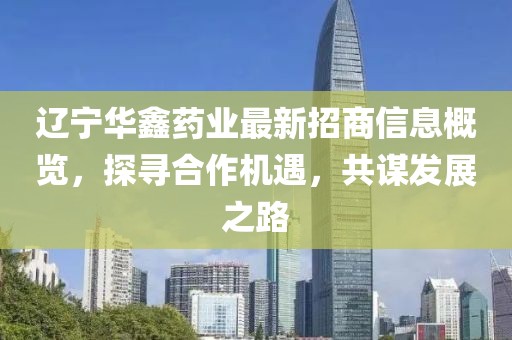 辽宁华鑫药业最新招商信息概览，探寻合作机遇，共谋发展之路